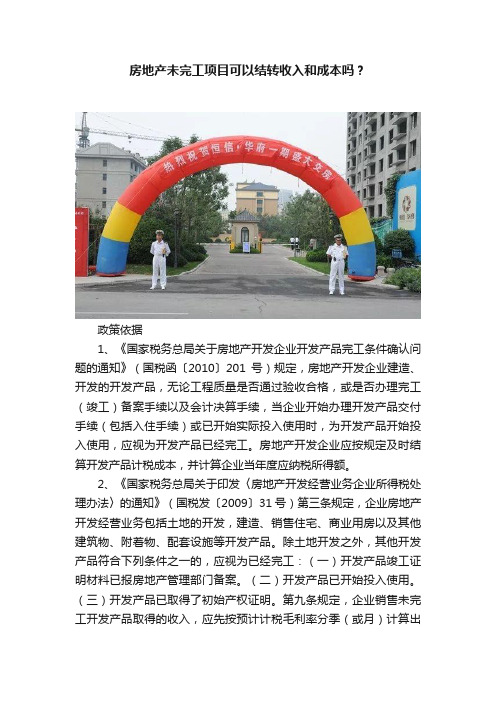 房地产未完工项目可以结转收入和成本吗？

热烈祝贺恒信·华府一期盛大交房

政策依据

1、《国家税务总局关于房地产开发企业开发产品完工条件确认问题的通知》（国税函〔2010〕201 号）规定，房地产开发企业建造、开发的开发产品，无论工程质量是否通过验收合格，或是否办理完工（竣工）备案手续以及会计决算手续，当企业开始办理开发产品交付手续（包括入住手续）或已开始实际投入使用时，为开发产品开始投入使用，应视为开发产品已经完工。房地产开发企业应按规定及时结算开发产品计税成本，并计算企业当年度应纳税所得额。

2、《国家税务总局关于印发〈房地产开发经营业务企业所得税处理办法〉的通知》（国税发〔2009〕31 号）第三条规定，企业房地产开发经营业务包括土地的开发，建造、销售住宅、商业用房以及其他建筑物、附着物、配套设施等开发产品。除土地开发之外，其他开发产品符合下列条件之一的，应视为已经完工：（一）开发产品竣工证明材料已报房地产管理部门备案。（二）开发产品已开始投入使用。（三）开发产品已取得了初始产权证明。第九条规定，企业销售未完工开发产品取得的收入，应先按预计计税毛利率分季（或月）计算出